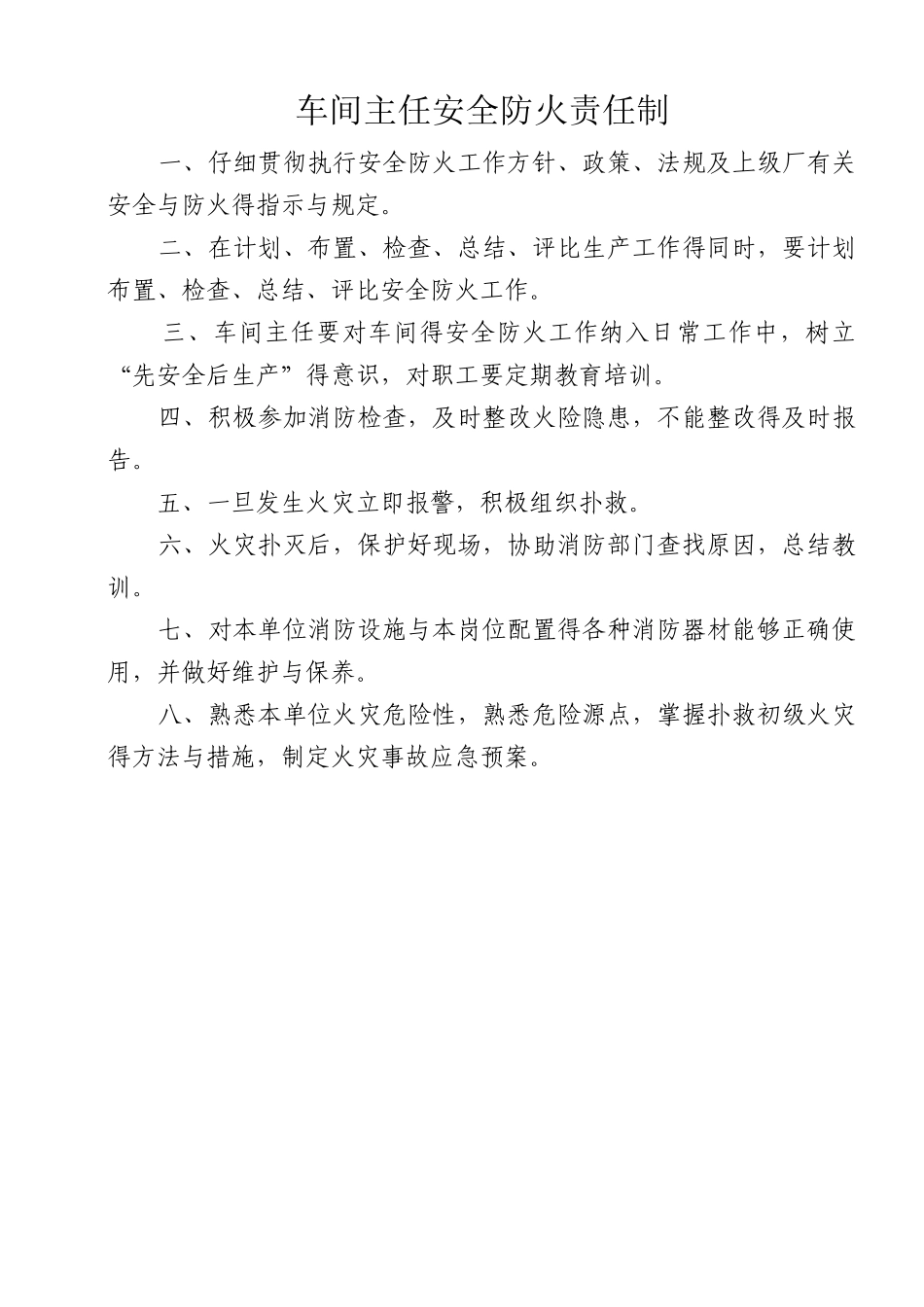 车间主任安全防火责任制

一、仔细贯彻执行安全防火工作方针、政策、法规及上级厂有关安全与防火得指示与规定。

二、在计划、布置、检查、总结、评比生产工作得同时，要计划布置、检查、总结、评比安全防火工作。

三、车间主任要对车间得安全防火工作纳入日常工作中，树立“先安全后生产”得意识，对职工要定期教育培训。

四、积极参加消防检查，及时整改火险隐患，不能整改得及时报告。

五、一旦发生火灾立即报警，积极组织扑救。

六、火灾扑灭后，保护好现场，协助消防部门查找原因，总结教训。

七、对本单位消防设施与本岗位配置得各种消防器材能够正确使用，并做好维护与保养。

八、熟悉本单位火灾危险性，熟悉危险源点，掌握扑救初级火灾得方法与措施，制定火灾事故应急预案。